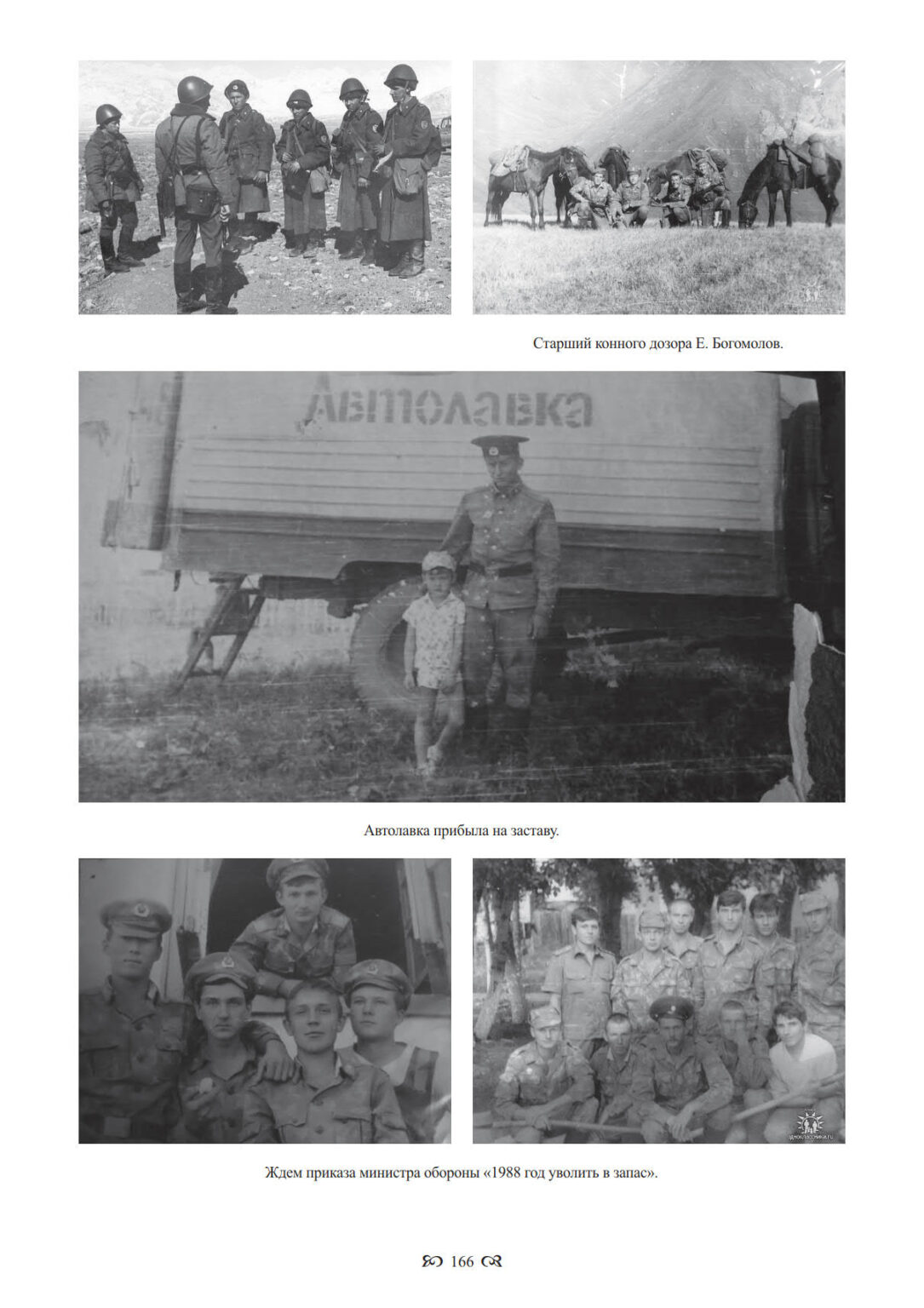 Старший конного дозора Е. Богомолов.

Автолавка

Автолавка прибыла на заставу.

Ждем приказа министра обороны «1988 год уволить в запас».

166